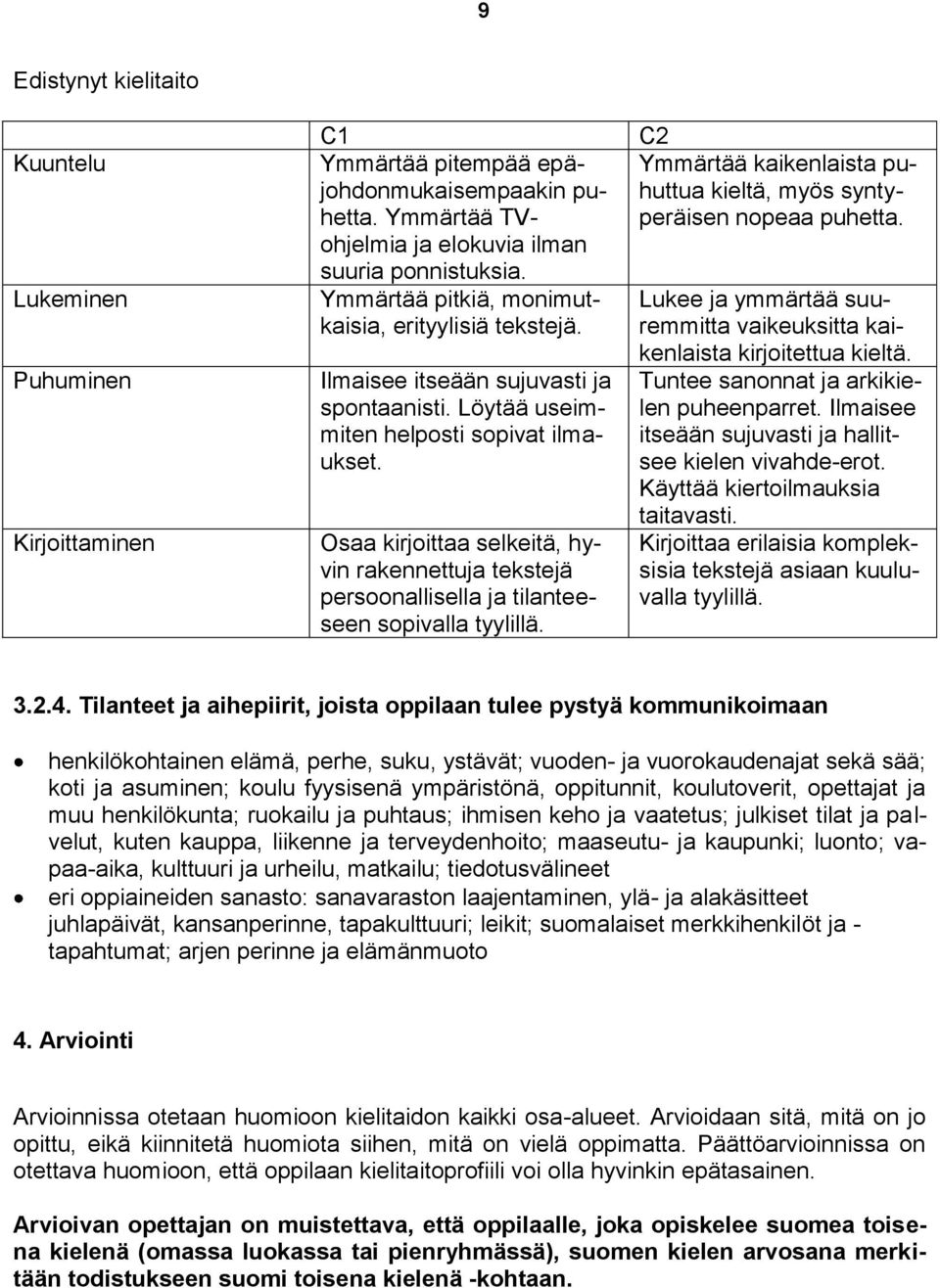 9

Edistynyt kielitaito

| | C1 | C2 |
|---|---|---|
| Kuuntelu | Ymmärtää pitempää epäjohdonmukaisempaakin puhetta. Ymmärtää TV-ohjelmia ja elokuvia ilman suuria ponnistuksia. | Ymmärtää kaikenlaista puhuttua kieltä, myös syntyperäisen nopeaa puhetta. |
| Lukeminen | Ymmärtää pitkiä, monimutkaisia, erityylisiä tekstejä. | Lukee ja ymmärtää suuremmitta vaikeuksitta kaikenlaista kirjoitettua kieltä. |
| Puhuminen | Ilmaisee itseään sujuvasti ja spontaanisti. Löytää useimmiten helposti sopivat ilmaukset. | Tuntee sanonnat ja arkikielen puheenparret. Ilmaisee itseään sujuvasti ja hallitsee kielen vivahde-erot. Käyttää kiertoilmauksia taitavasti. |
| Kirjoittaminen | Osaa kirjoittaa selkeitä, hyvin rakennettuja tekstejä persoonallisella ja tilanteeseen sopivalla tyylillä. | Kirjoittaa erilaisia kompleksisia tekstejä asiaan kuuluvalla tyylillä. |

3.2.4. Tilanteet ja aihepiirit, joista oppilaan tulee pystyä kommunikoimaan

• henkilökohtainen elämä, perhe, suku, ystävät; vuoden- ja vuorokaudenajat sekä sää; koti ja asuminen; koulu fyysisenä ympäristönä, oppitunnit, koulutoverit, opettajat ja muu henkilökunta; ruokailu ja puhtaus; ihmisen keho ja vaatetus; julkiset tilat ja palvelut, kuten kauppa, liikenne ja terveydenhoito; maaseutu- ja kaupunki; luonto; vapaa-aika, kulttuuri ja urheilu, matkailu; tiedotusvälineet
• eri oppiaineiden sanasto: sanavaraston laajentaminen, ylä- ja alakäsitteet juhlapäivät, kansanperinne, tapakulttuuri; leikit; suomalaiset merkkihenkilöt ja -tapahtumat; arjen perinne ja elämänmuoto

4. Arviointi

Arvioinnissa otetaan huomioon kielitaidon kaikki osa-alueet. Arvioidaan sitä, mitä on jo opittu, eikä kiinnitetä huomiota siihen, mitä on vielä oppimatta. Päättöarvioinnissa on otettava huomioon, että oppilaan kielitaitoprofiili voi olla hyvinkin epätasainen.

Arvioivan opettajan on muistettava, että oppilaalle, joka opiskelee suomea toisena kielenä (omassa luokassa tai pienryhmässä), suomen kielen arvosana merkitään todistukseen suomi toisena kielenä -kohtaan.